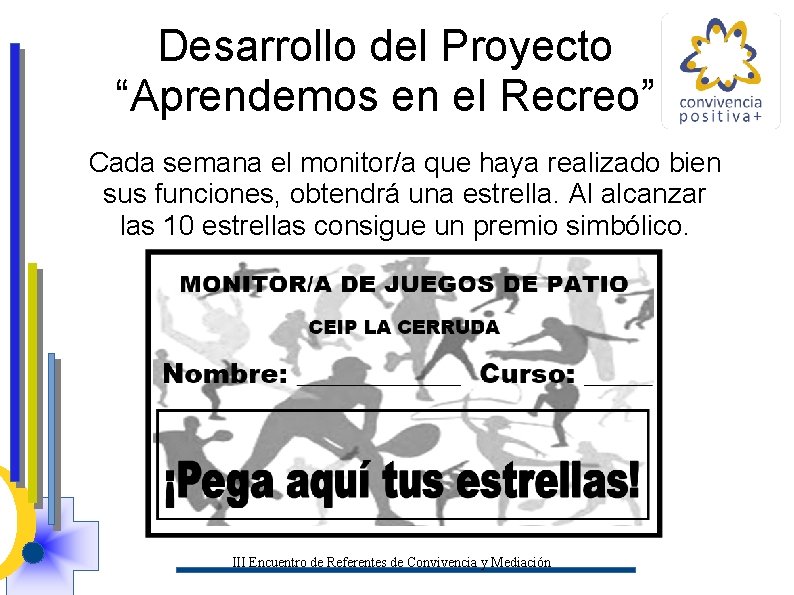 Desarrollo del Proyecto "Aprendemos en el Recreo"

convivencia
positiva+

Cada semana el monitor/a que haya realizado bien sus funciones, obtendrá una estrella. Al alcanzar las 10 estrellas consigue un premio simbólico.

MONITOR/A DE JUEGOS DE PATIO

CEIP LA CERRUDA

Nombre: ____ Curso: ____

¡Pega aquí tus estrellas!

III Encuentro de Referentes de Convivencia y Mediación